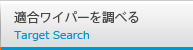 適合ワイパーを調べる
Target Search